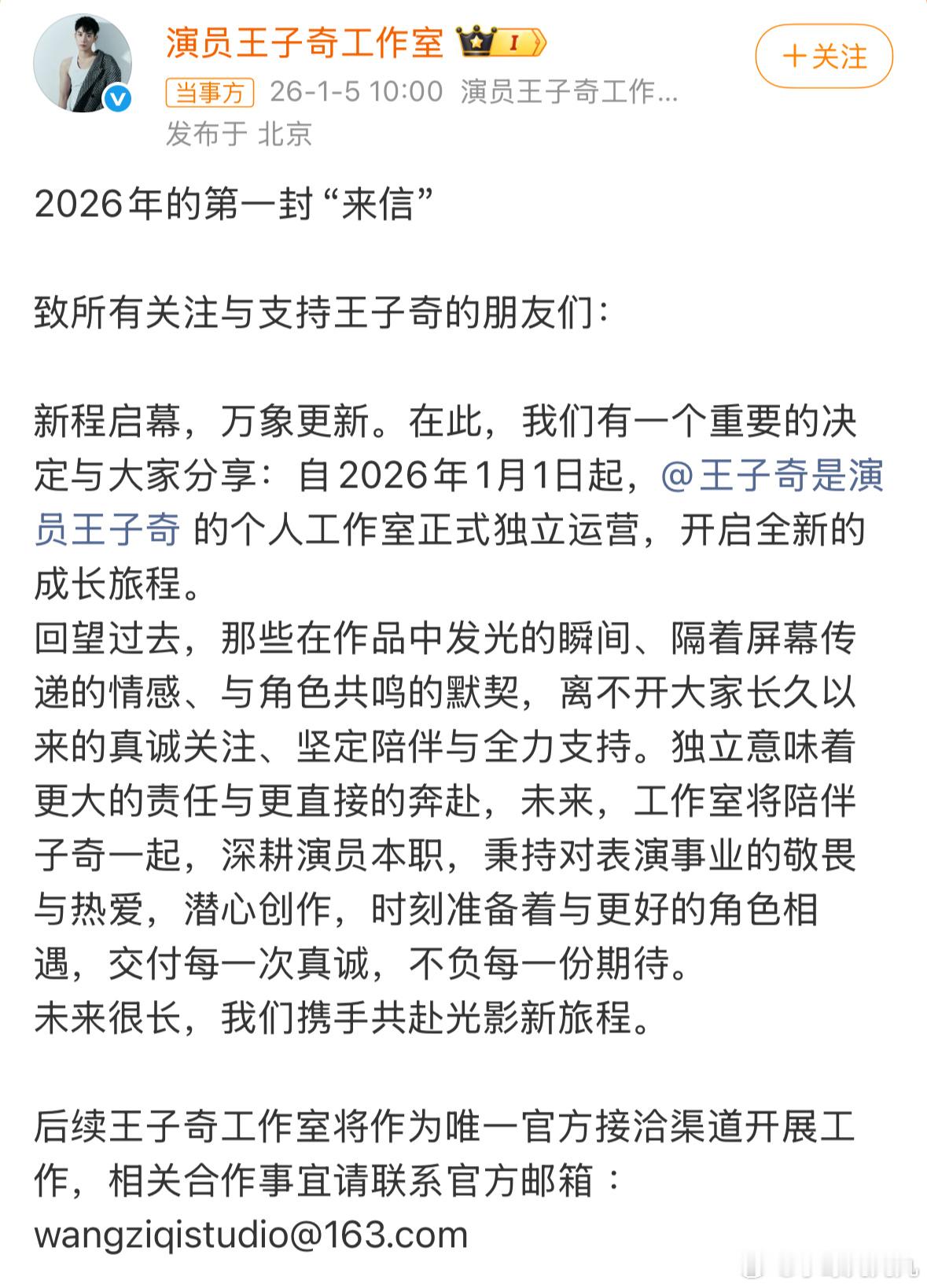 演员王子奇工作室 I

+关注

当事方 26-1-5 10:00 演员王子奇工作...
发布于 北京

2026年的第一封“来信”

致所有关注与支持王子奇的朋友们：

新程启幕，万象更新。在此，我们有一个重要的决定与大家分享：自2026年1月1日起，@王子奇是演员王子奇 的个人工作室正式独立运营，开启全新的成长旅程。
回望过去，那些在作品中发光的瞬间、隔着屏幕传递的情感、与角色共鸣的默契，离不开大家长久以来的真诚关注、坚定陪伴与全力支持。独立意味着更大的责任与更直接的奔赴，未来，工作室将陪伴子奇一起，深耕演员本职，秉持对表演事业的敬畏与热爱，潜心创作，时刻准备着与更好的角色相遇，交付每一次真诚，不负每一份期待。
未来很长，我们携手共赴光影新旅程。

后续王子奇工作室将作为唯一官方接洽渠道开展工作，相关合作事宜请联系官方邮箱：
wangziqistudio@163.com